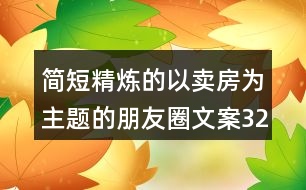 简短精炼的以卖房为主题的朋友圈文案32